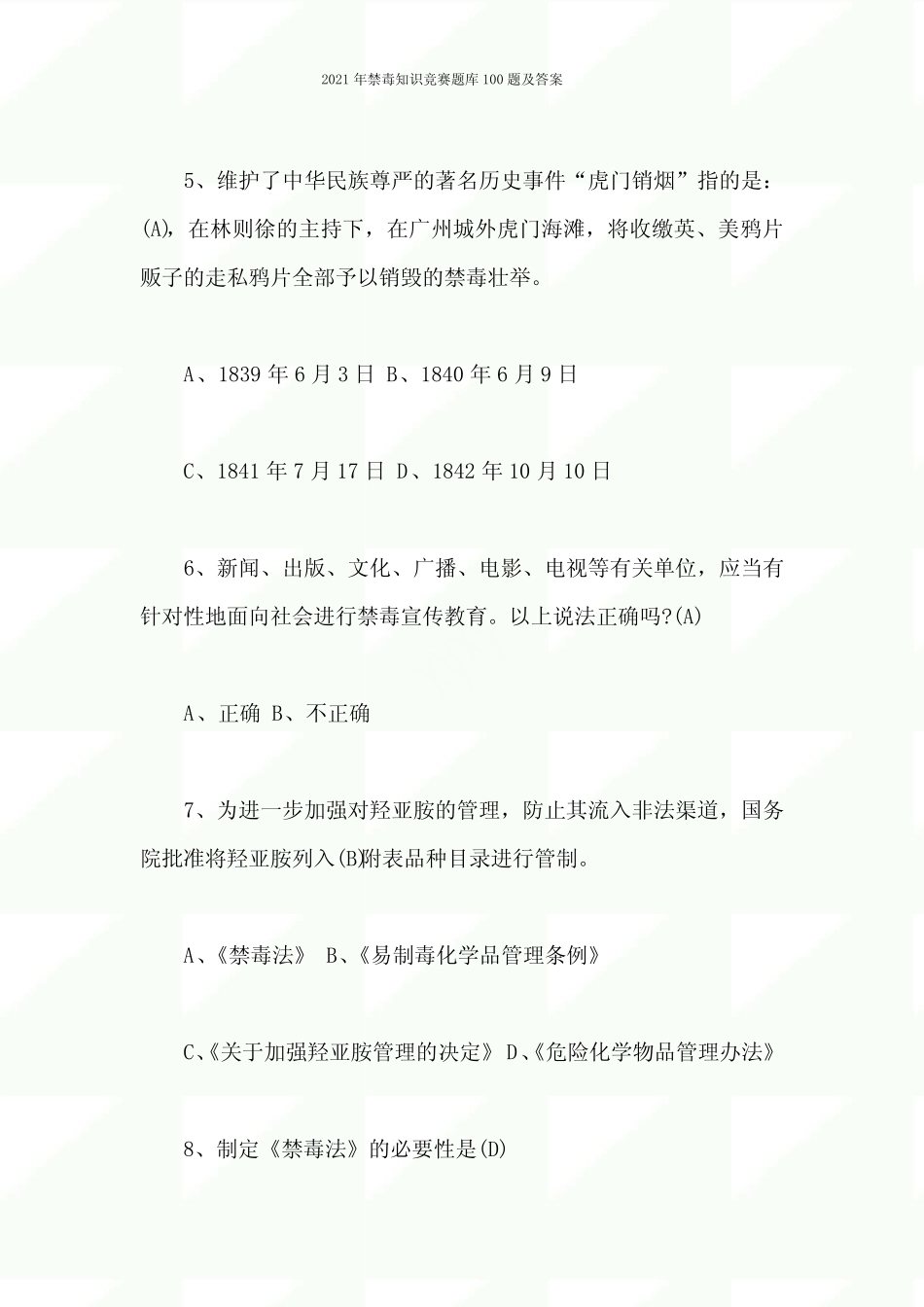 2021年禁毒知识竞赛题库100题及答案

5、维护了中华民族尊严的著名历史事件“虎门销烟”指的是：(A)，在林则徐的主持下，在广州城外虎门海滩，将收缴英、美鸦片贩子的走私鸦片全部予以销毁的禁毒壮举。

A、1839年6月3日 B、1840年6月9日

C、1841年7月17日 D、1842年10月10日

6、新闻、出版、文化、广播、电影、电视等有关单位，应当有针对性地面向社会进行禁毒宣传教育。以上说法正确吗?(A)

A、正确 B、不正确

7、为进一步加强对羟亚胺的管理，防止其流入非法渠道，国务院批准将羟亚胺列入(B)附表品种目录进行管制。

A、《禁毒法》 B、《易制毒化学品管理条例》

C、《关于加强羟亚胺管理的决定》 D、《危险化学物品管理办法》

8、制定《禁毒法》的必要性是(D)